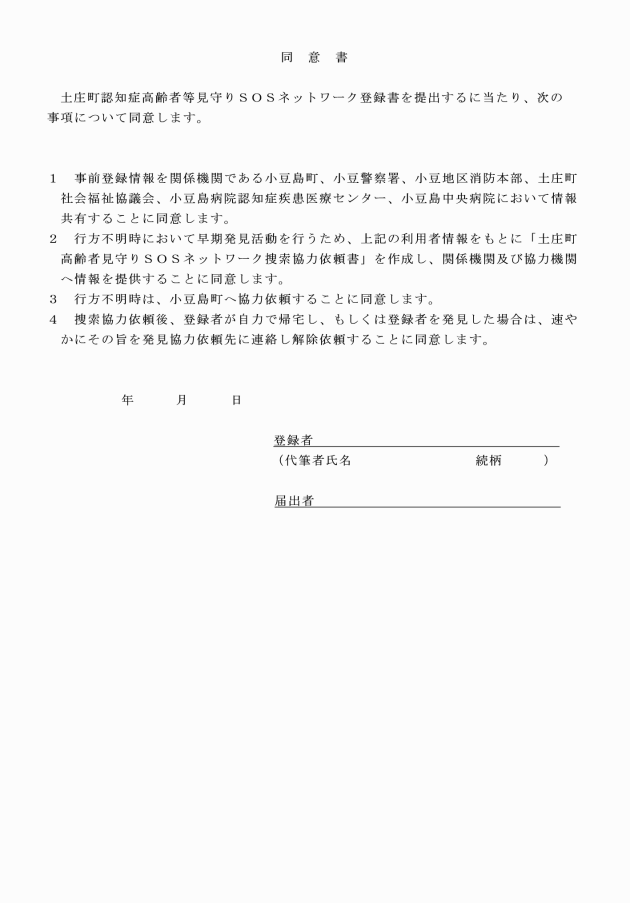 同　意　書

土庄町認知症高齢者等見守りＳＯＳネットワーク登録書を提出するに当たり、次の事項について同意します。

1　事前登録情報を関係機関である小豆島町、小豆警察署、小豆地区消防本部、土庄町社会福祉協議会、小豆島病院認知症疾患医療センター、小豆島中央病院において情報共有することに同意します。
2　行方不明時において早期発見活動を行うため、上記の利用者情報をもとに「土庄町高齢者見守りＳＯＳネットワーク捜索協力依頼書」を作成し、関係機関及び協力機関へ情報を提供することに同意します。
3　行方不明時は、小豆島町へ協力依頼することに同意します。
4　捜索協力依頼後、登録者が自力で帰宅し、もしくは登録者を発見した場合は、速やかにその旨を発見協力依頼先に連絡し解除依頼することに同意します。

年　　月　　日

登録者
（代筆者氏名　　　　　続柄　　）

届出者